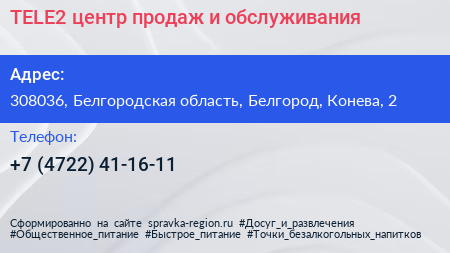 TELE2 центр продаж и обслуживания

Адрес:

308036, Белгородская область, Белгород, Конева, 2

Телефон:

+7 (4722) 41-16-11

Сформированно на сайте spravka-region.ru #Досуг_и_развлечения #Общественное_питание #Быстрое_питание #Точки_безалкогольных_напитков